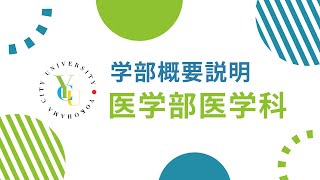 YOKOHAMA CITY UNIVERSITY
YCU

学部概要説明
医学部医学科